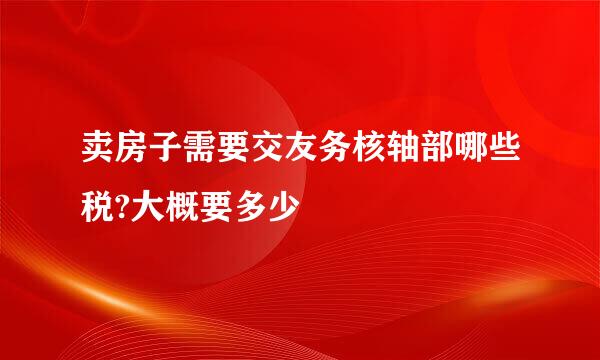 卖房子需要交友务核轴部哪些税?大概要多少